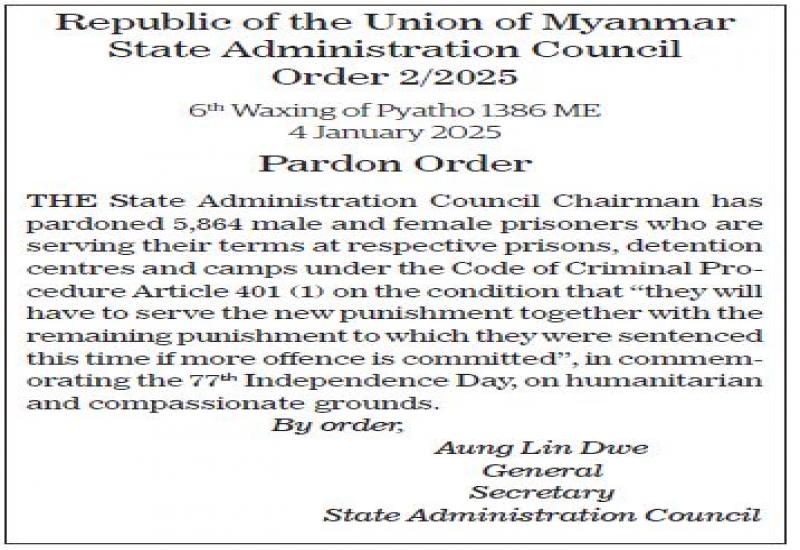 Republic of the Union of Myanmar
State Administration Council
Order 2/2025

6th Waxing of Pyatho 1386 ME
4 January 2025

Pardon Order

THE State Administration Council Chairman has pardoned 5,864 male and female prisoners who are serving their terms at respective prisons, detention centres and camps under the Code of Criminal Procedure Article 401 (1) on the condition that "they will have to serve the new punishment together with the remaining punishment to which they were sentenced this time if more offence is committed", in commemorating the 77th Independence Day, on humanitarian and compassionate grounds.

By order,

Aung Lin Dwe
General
Secretary
State Administration Council